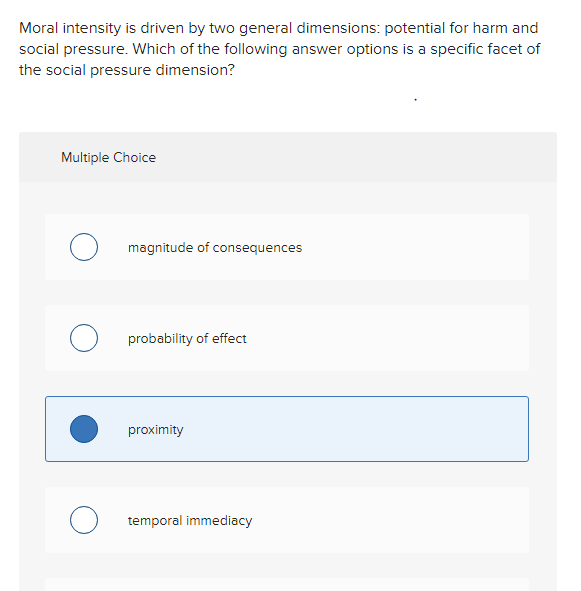 Moral intensity is driven by two general dimensions: potential for harm and social pressure. Which of the following answer options is a specific facet of the social pressure dimension?

Multiple Choice

magnitude of consequences

probability of effect

proximity

temporal immediacy